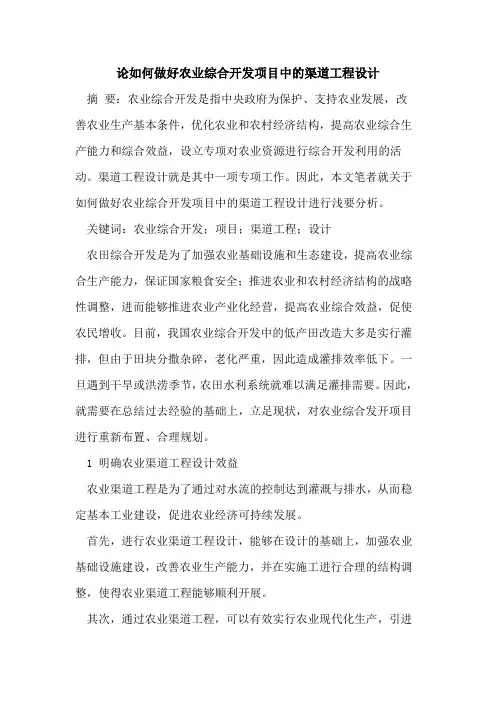 论如何做好农业综合开发项目中的渠道工程设计

摘 要：农业综合开发是指中央政府为保护、支持农业发展，改善农业生产基本条件，优化农业和农村经济结构，提高农业综合生产能力和综合效益，设立专项对农业资源进行综合开发利用的活动。渠道工程设计就是其中一项专项工作。因此，本文笔者就关于如何做好农业综合开发项目中的渠道工程设计进行浅要分析。

关键词：农业综合开发；项目；渠道工程；设计

农田综合开发是为了加强农业基础设施和生态建设，提高农业综合生产能力，保证国家粮食安全；推进农业和农村经济结构的战略性调整，进而能够推进农业产业化经营，提高农业综合效益，促使农民增收。目前，我国农业综合开发中的低产田改造大多是实行灌排，但由于田块分撒杂碎，老化严重，因此造成灌排效率低下。一旦遇到干旱或洪涝季节，农田水利系统就难以满足灌排需要。因此，就需要在总结过去经验的基础上，立足现状，对农业综合发开项目进行重新布置、合理规划。

1 明确农业渠道工程设计效益

农业渠道工程是为了通过对水流的控制达到灌溉与排水，从而稳定基本工业建设，促进农业经济可持续发展。

首先，进行农业渠道工程设计，能够在设计的基础上，加强农业基础设施建设，改善农业生产能力，并在实施工进行合理的结构调整，使得农业渠道工程能够顺利开展。

其次，通过农业渠道工程，可以有效实行农业现代化生产，引进